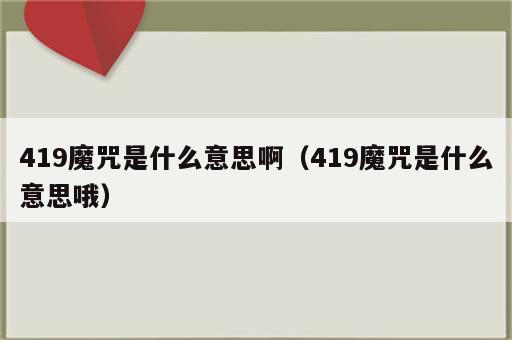 419魔咒是什么意思啊（419魔咒是什么意思哦）